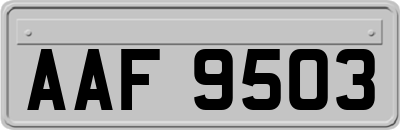 AAF 9503